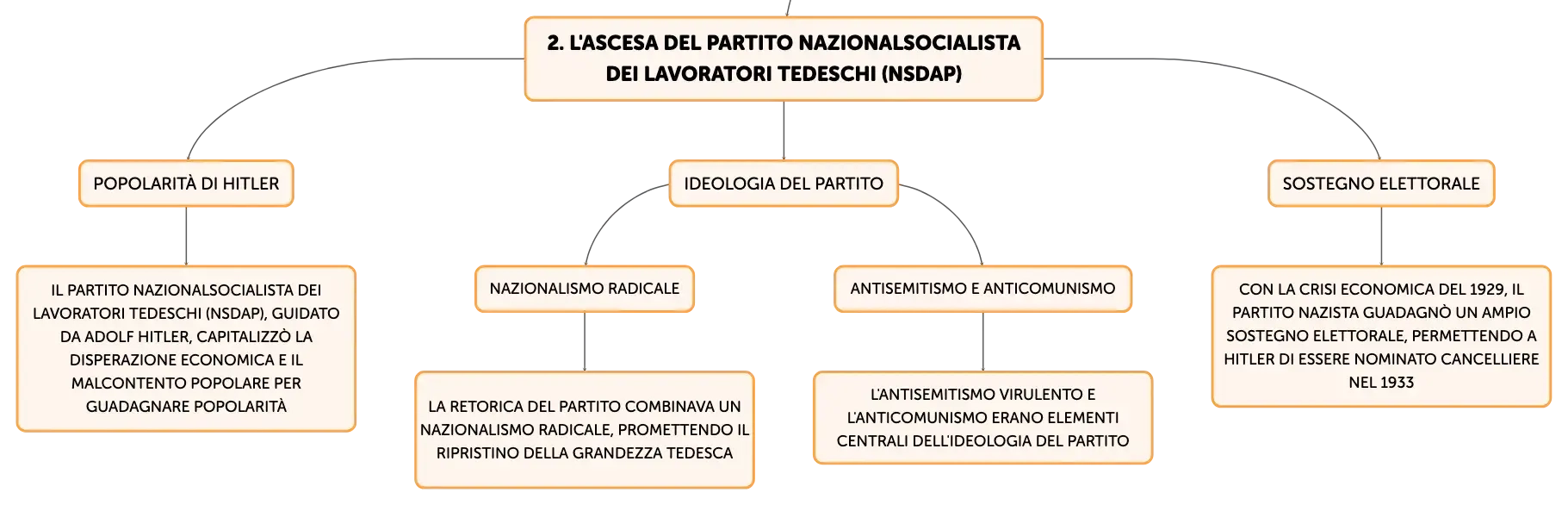 2. L'ASCESA DEL PARTITO NAZIONALSOCIALISTA DEI LAVORATORI TEDESCHI (NSDAP)

POPOLARITÀ DI HITLER

IL PARTITO NAZIONALSOCIALISTA DEI LAVORATORI TEDESCHI (NSDAP), GUIDATO DA ADOLF HITLER, CAPITALIZZÒ LA DISPERAZIONE ECONOMICA E IL MALCONTENTO POPOLARE PER GUADAGNARE POPOLARITÀ

IDEOLOGIA DEL PARTITO

NAZIONALISMO RADICALE

LA RETORICA DEL PARTITO COMBINAVA UN NAZIONALISMO RADICALE, PROMETTENDO IL RIPRISTINO DELLA GRANDEZZA TEDESCA

ANTISEMITISMO E ANTICOMUNISMO

L'ANTISEMITISMO VIRULENTO E L'ANTICOMUNISMO ERANO ELEMENTI CENTRALI DELL'IDEOLOGIA DEL PARTITO

SOSTEGNO ELETTORALE

CON LA CRISI ECONOMICA DEL 1929, IL PARTITO NAZISTA GUADAGNÒ UN AMPIO SOSTEGNO ELETTORALE, PERMETTENDO A HITLER DI ESSERE NOMINATO CANCELLIERE NEL 1933